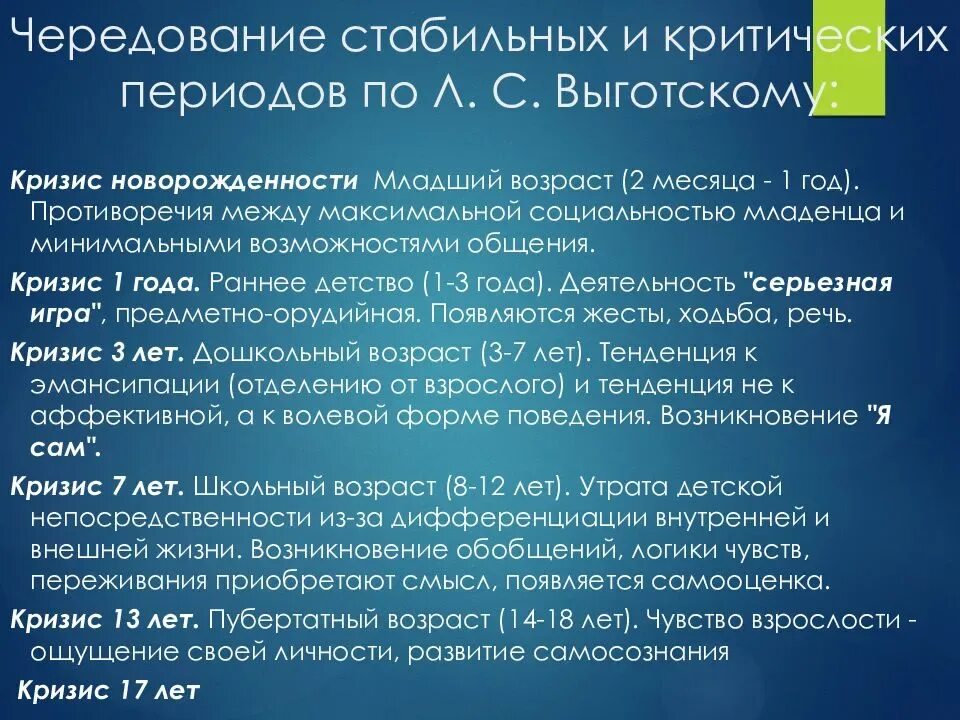 Чередование стабильных и критических периодов по Л. С. Выготскому:

Кризис новорожденности Младший возраст (2 месяца - 1 год). Противоречия между максимальной социальностью младенца и минимальными возможностями общения.

Кризис 1 года. Раннее детство (1-3 года). Деятельность "серьезная игра", предметно-орудийная. Появляются жесты, ходьба, речь.

Кризис 3 лет. Дошкольный возраст (3-7 лет). Тенденция к эмансипации (отделению от взрослого) и тенденция не к аффективной, а к волевой форме поведения. Возникновение "Я сам".

Кризис 7 лет. Школьный возраст (8-12 лет). Утрата детской непосредственности из-за дифференциации внутренней и внешней жизни. Возникновение обобщений, логики чувств, переживания приобретают смысл, появляется самооценка.

Кризис 13 лет. Пубертатный возраст (14-18 лет). Чувство взрослости - ощущение своей личности, развитие самосознания

Кризис 17 лет